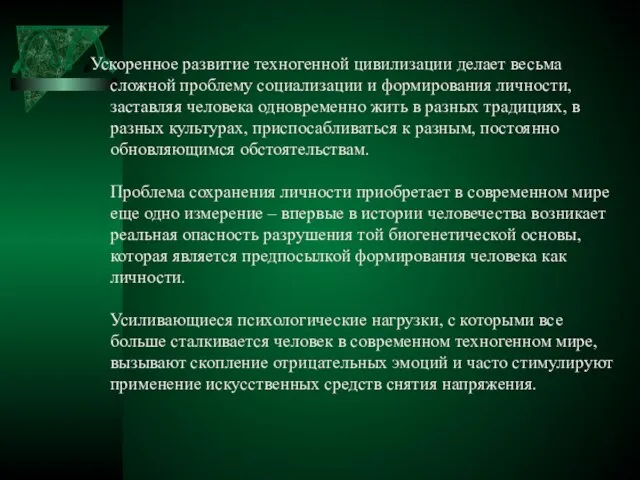 Ускоренное развитие техногенной цивилизации делает весьма сложной проблему социализации и формирования личности, заставляя человека одновременно жить в разных традициях, в разных культурах, приспосабливаться к разным, постоянно обновляющимся обстоятельствам.

Проблема сохранения личности приобретает в современном мире еще одно измерение – впервые в истории человечества возникает реальная опасность разрушения той биогенетической основы, которая является предпосылкой формирования человека как личности.

Усиливающиеся психологические нагрузки, с которыми все больше сталкивается человек в современном техногенном мире, вызывают скопление отрицательных эмоций и часто стимулируют применение искусственных средств снятия напряжения.